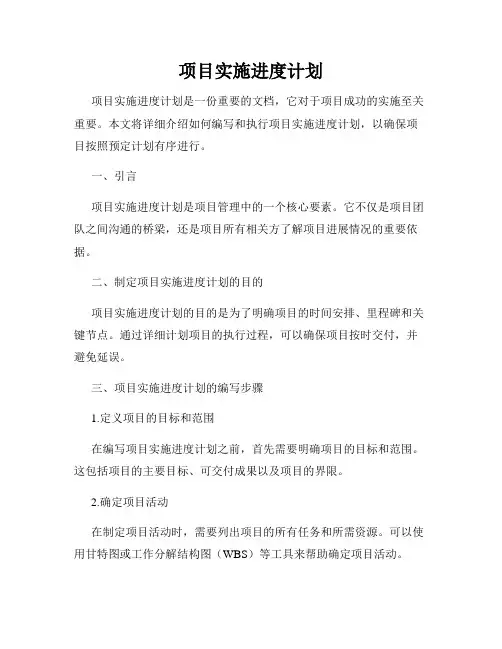 项目实施进度计划

项目实施进度计划是一份重要的文档，它对于项目成功的实施至关重要。本文将详细介绍如何编写和执行项目实施进度计划，以确保项目按照预定计划有序进行。

一、引言

项目实施进度计划是项目管理中的一个核心要素。它不仅是项目团队之间沟通的桥梁，还是项目所有相关方了解项目进展情况的重要依据。

二、制定项目实施进度计划的目的

项目实施进度计划的目的是为了明确项目的时间安排、里程碑和关键节点。通过详细计划项目的执行过程，可以确保项目按时交付，并避免延误。

三、项目实施进度计划的编写步骤

1.定义项目的目标和范围

在编写项目实施进度计划之前，首先需要明确项目的目标和范围。这包括项目的主要目标、可交付成果以及项目的界限。

2.确定项目活动

在制定项目活动时，需要列出项目的所有任务和所需资源。可以使用甘特图或工作分解结构图（WBS）等工具来帮助确定项目活动。